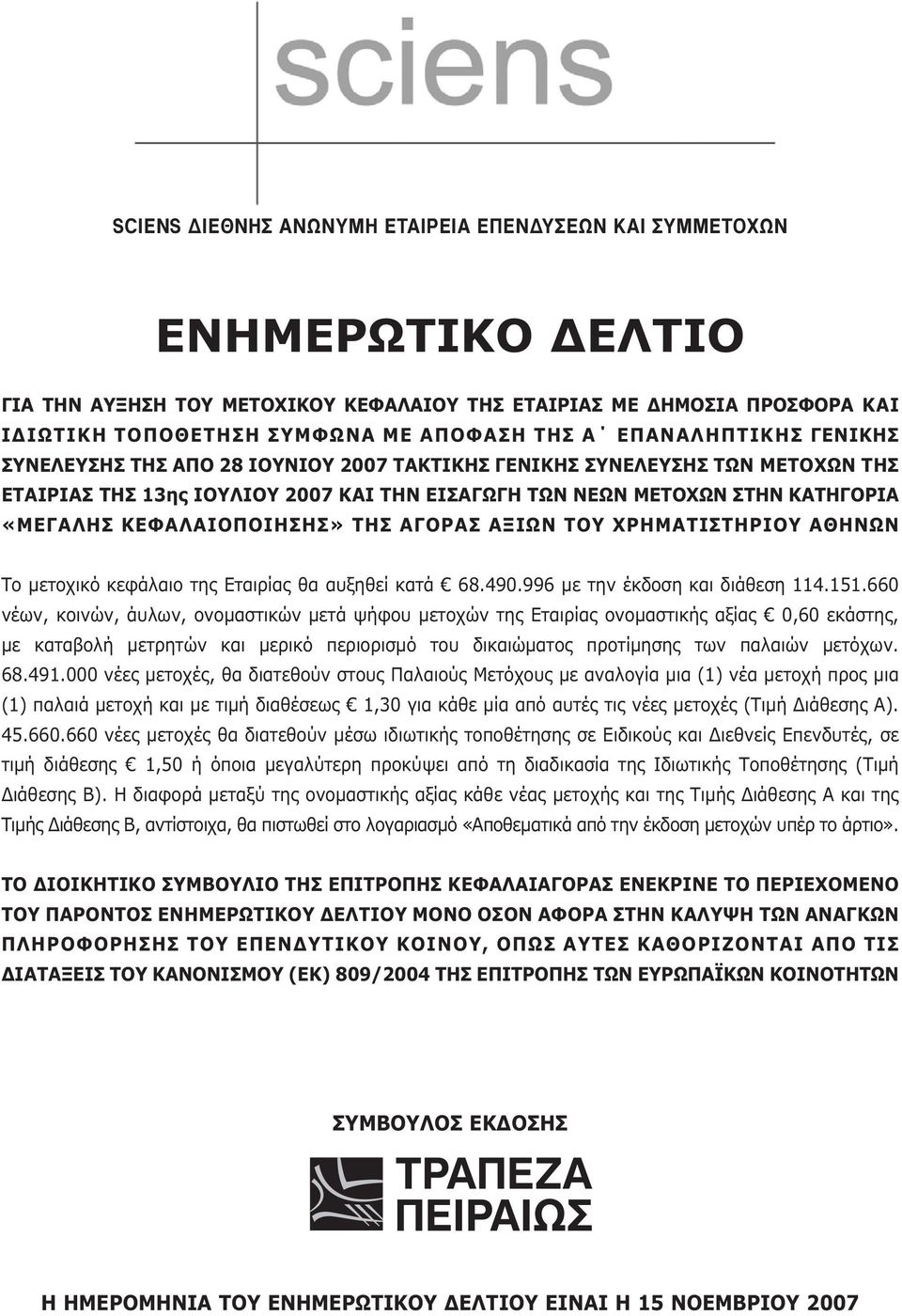 sciens

SCIENS ΔΙΕΘΝΗΣ ΑΝΩΝΥΜΗ ΕΤΑΙΡΕΙΑ ΕΠΕΝΔΥΣΕΩΝ ΚΑΙ ΣΥΜΜΕΤΟΧΩΝ

ΕΝΗΜΕΡΩΤΙΚΟ ΔΕΛΤΙΟ

ΓΙΑ ΤΗΝ ΑΥΞΗΣΗ ΤΟΥ ΜΕΤΟΧΙΚΟΥ ΚΕΦΑΛΑΙΟΥ ΤΗΣ ΕΤΑΙΡΙΑΣ ΜΕ ΔΗΜΟΣΙΑ ΠΡΟΣΦΟΡΑ ΚΑΙ ΙΔΙΩΤΙΚΗ ΤΟΠΟΘΕΤΗΣΗ ΣΥΜΦΩΝΑ ΜΕ ΑΠΟΦΑΣΗ ΤΗΣ Α΄ ΕΠΑΝΑΛΗΠΤΙΚΗΣ ΓΕΝΙΚΗΣ ΣΥΝΕΛΕΥΣΗΣ ΤΗΣ ΑΠΟ 28 ΙΟΥΝΙΟΥ 2007 ΤΑΚΤΙΚΗΣ ΓΕΝΙΚΗΣ ΣΥΝΕΛΕΥΣΗΣ ΤΩΝ ΜΕΤΟΧΩΝ ΤΗΣ ΕΤΑΙΡΙΑΣ ΤΗΣ 13ης ΙΟΥΛΙΟΥ 2007 ΚΑΙ ΤΗΝ ΕΙΣΑΓΩΓΗ ΤΩΝ ΝΕΩΝ ΜΕΤΟΧΩΝ ΣΤΗΝ ΚΑΤΗΓΟΡΙΑ «ΜΕΓΑΛΗΣ ΚΕΦΑΛΑΙΟΠΟΙΗΣΗΣ» ΤΗΣ ΑΓΟΡΑΣ ΑΞΙΩΝ ΤΟΥ ΧΡΗΜΑΤΙΣΤΗΡΙΟΥ ΑΘΗΝΩΝ

Το μετοχικό κεφάλαιο της Εταιρίας θα αυξηθεί κατά € 68.490.996 με την έκδοση και διάθεση 114.151.660 νέων, κοινών, άυλων, ονομαστικών μετά ψήφου μετοχών της Εταιρίας ονομαστικής αξίας € 0,60 εκάστης, με καταβολή μετρητών και μερικό περιορισμό του δικαιώματος προτίμησης των παλαιών μετόχων. 68.491.000 νέες μετοχές, θα διατεθούν στους Παλαιούς Μετόχους με αναλογία μια (1) νέα μετοχή προς μια (1) παλαιά μετοχή και με τιμή διαθέσεως € 1,30 για κάθε μία από αυτές τις νέες μετοχές (Τιμή Διάθεσης Α). 45.660.660 νέες μετοχές θα διατεθούν μέσω ιδιωτικής τοποθέτησης σε Ειδικούς και Διεθνείς Επενδυτές, σε τιμή διάθεσης € 1,50 ή όποια μεγαλύτερη προκύψει από τη διαδικασία της Ιδιωτικής Τοποθέτησης (Τιμή Διάθεσης Β). Η διαφορά μεταξύ της ονομαστικής αξίας κάθε νέας μετοχής και της Τιμής Διάθεσης Α και της Τιμής Διάθεσης Β, αντίστοιχα, θα πιστωθεί στο λογαριασμό «Αποθεματικά από την έκδοση μετοχών υπέρ το άρτιο».

ΤΟ ΔΙΟΙΚΗΤΙΚΟ ΣΥΜΒΟΥΛΙΟ ΤΗΣ ΕΠΙΤΡΟΠΗΣ ΚΕΦΑΛΑΙΑΓΟΡΑΣ ΕΝΕΚΡΙΝΕ ΤΟ ΠΕΡΙΕΧΟΜΕΝΟ ΤΟΥ ΠΑΡΟΝΤΟΣ ΕΝΗΜΕΡΩΤΙΚΟΥ ΔΕΛΤΙΟΥ ΜΟΝΟ ΟΣΟΝ ΑΦΟΡΑ ΣΤΗΝ ΚΑΛΥΨΗ ΤΩΝ ΑΝΑΓΚΩΝ ΠΛΗΡΟΦΟΡΗΣΗΣ ΤΟΥ ΕΠΕΝΔΥΤΙΚΟΥ ΚΟΙΝΟΥ, ΟΠΩΣ ΑΥΤΕΣ ΚΑΘΟΡΙΖΟΝΤΑΙ ΑΠΟ ΤΙΣ ΔΙΑΤΑΞΕΙΣ ΤΟΥ ΚΑΝΟΝΙΣΜΟΥ (ΕΚ) 809/2004 ΤΗΣ ΕΠΙΤΡΟΠΗΣ ΤΩΝ ΕΥΡΩΠΑΪΚΩΝ ΚΟΙΝΟΤΗΤΩΝ

ΣΥΜΒΟΥΛΟΣ ΕΚΔΟΣΗΣ

ΤΡΑΠΕΖΑ ΠΕΙΡΑΙΩΣ

Η ΗΜΕΡΟΜΗΝΙΑ ΤΟΥ ΕΝΗΜΕΡΩΤΙΚΟΥ ΔΕΛΤΙΟΥ ΕΙΝΑΙ Η 15 ΝΟΕΜΒΡΙΟΥ 2007